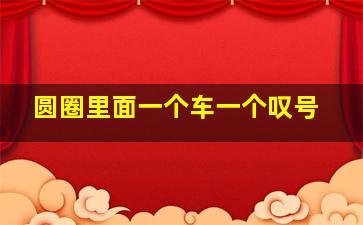 圆圈里面一个车一个叹号